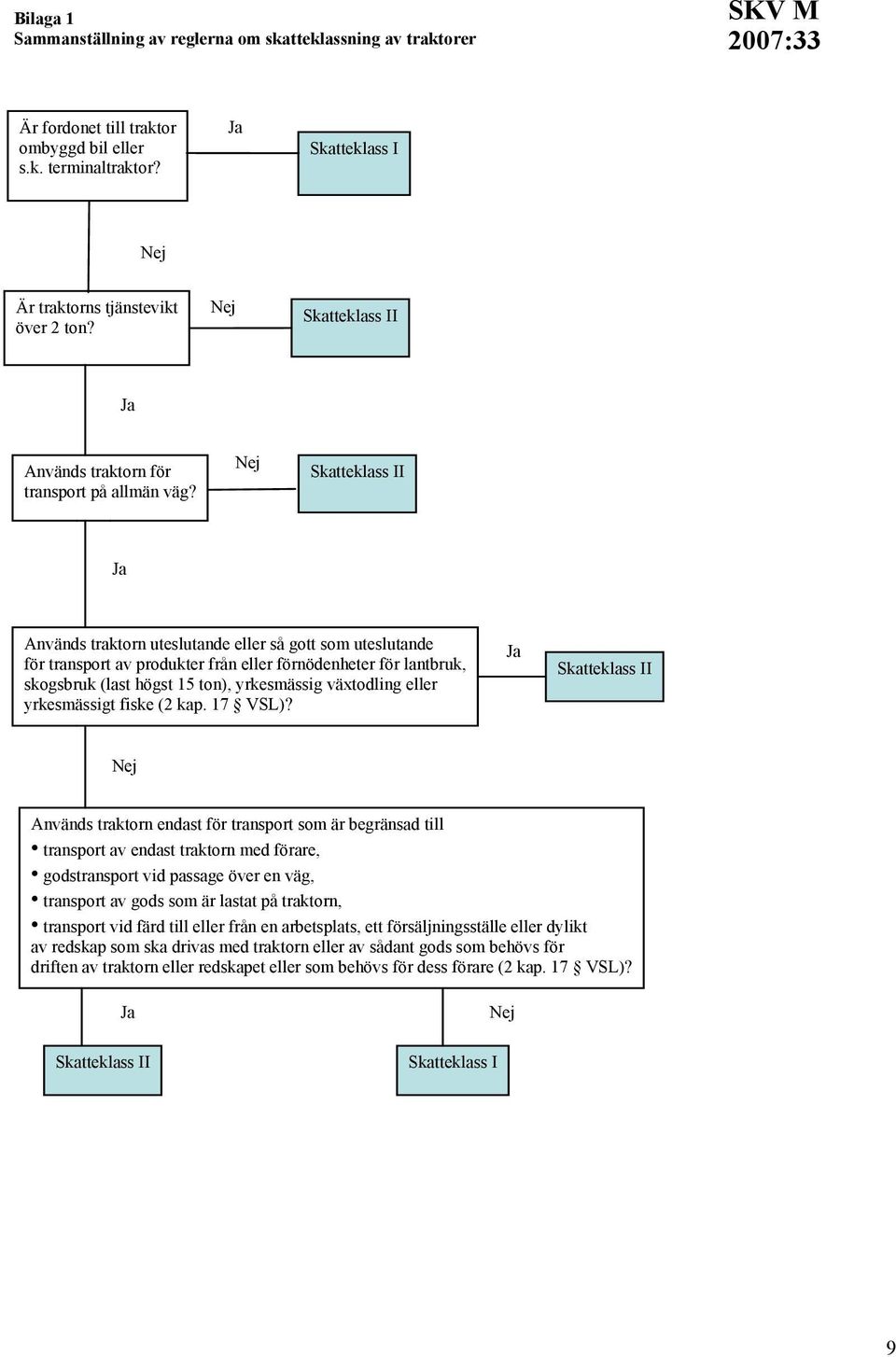 Bilaga 1
Sammanställning av reglerna om skatteklassning av traktorer

SKV M
2007:33

Är fordonet till traktor ombyggd bil eller s.k. terminaltraktor?

Ja

Skatteklass I

Nej

Är traktorns tjänstevikt över 2 ton?

Nej

Skatteklass II

Ja

Används traktorn för transport på allmän väg?

Nej

Skatteklass II

Ja

Används traktorn uteslutande eller så gott som uteslutande för transport av produkter från eller förnödenheter för lantbruk, skogsbruk (last högst 15 ton), yrkesmässig växtodling eller yrkesmässigt fiske (2 kap. 17 § VSL)?

Ja

Skatteklass II

Nej

Används traktorn endast för transport som är begränsad till
• transport av endast traktorn med förare,
• godstransport vid passage över en väg,
• transport av gods som är lastat på traktorn,
• transport vid färd till eller från en arbetsplats, ett försäljningsställe eller dylikt av redskap som ska drivas med traktorn eller av sådant gods som behövs för driften av traktorn eller redskapet eller som behövs för dess förare (2 kap. 17 § VSL)?

Ja

Nej

Skatteklass II

Skatteklass I

9